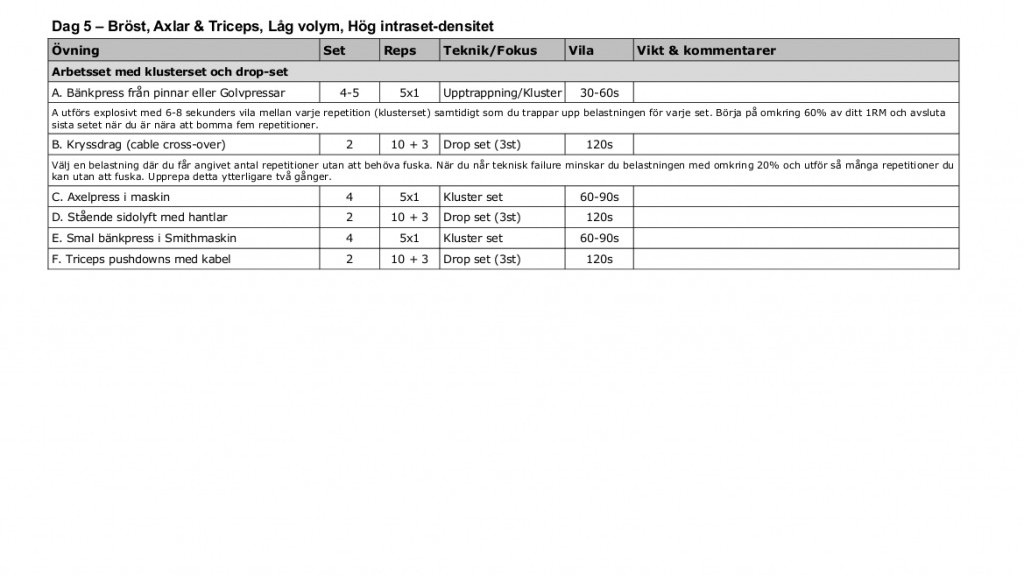 Dag 5 – Bröst, Axlar & Triceps, Låg volym, Hög intraset-densitet

| Övning | Set | Reps | Teknik/Fokus | Vila | Vikt & kommentarer |
|---|---|---|---|---|---|
| Arbetsset med klusterset och drop-set | | | | | |
| A. Bänkpress från pinnar eller Golvpressar | 4-5 | 5x1 | Upptrappning/Kluster | 30-60s | |
| A utförs explosivt med 6-8 sekunders vila mellan varje repetition (klusterset) samtidigt som du trappar upp belastningen för varje set. Börja på omkring 60% av ditt 1RM och avsluta sista setet när du är nära att bomma fem repetitioner. | | | | | |
| B. Kryssdrag (cable cross-over) | 2 | 10 + 3 | Drop set (3st) | 120s | |
| Välj en belastning där du får angivet antal repetitioner utan att behöva fuska. När du når teknisk failure minskar du belastningen med omkring 20% och utför så många repetitioner du kan utan att fuska. Upprepa detta ytterligare två gånger. | | | | | |
| C. Axelpress i maskin | 4 | 5x1 | Kluster set | 60-90s | |
| D. Stående sidolyft med hantlar | 2 | 10 + 3 | Drop set (3st) | 120s | |
| E. Smal bänkpress i Smithmaskin | 4 | 5x1 | Kluster set | 60-90s | |
| F. Triceps pushdowns med kabel | 2 | 10 + 3 | Drop set (3st) | 120s | |